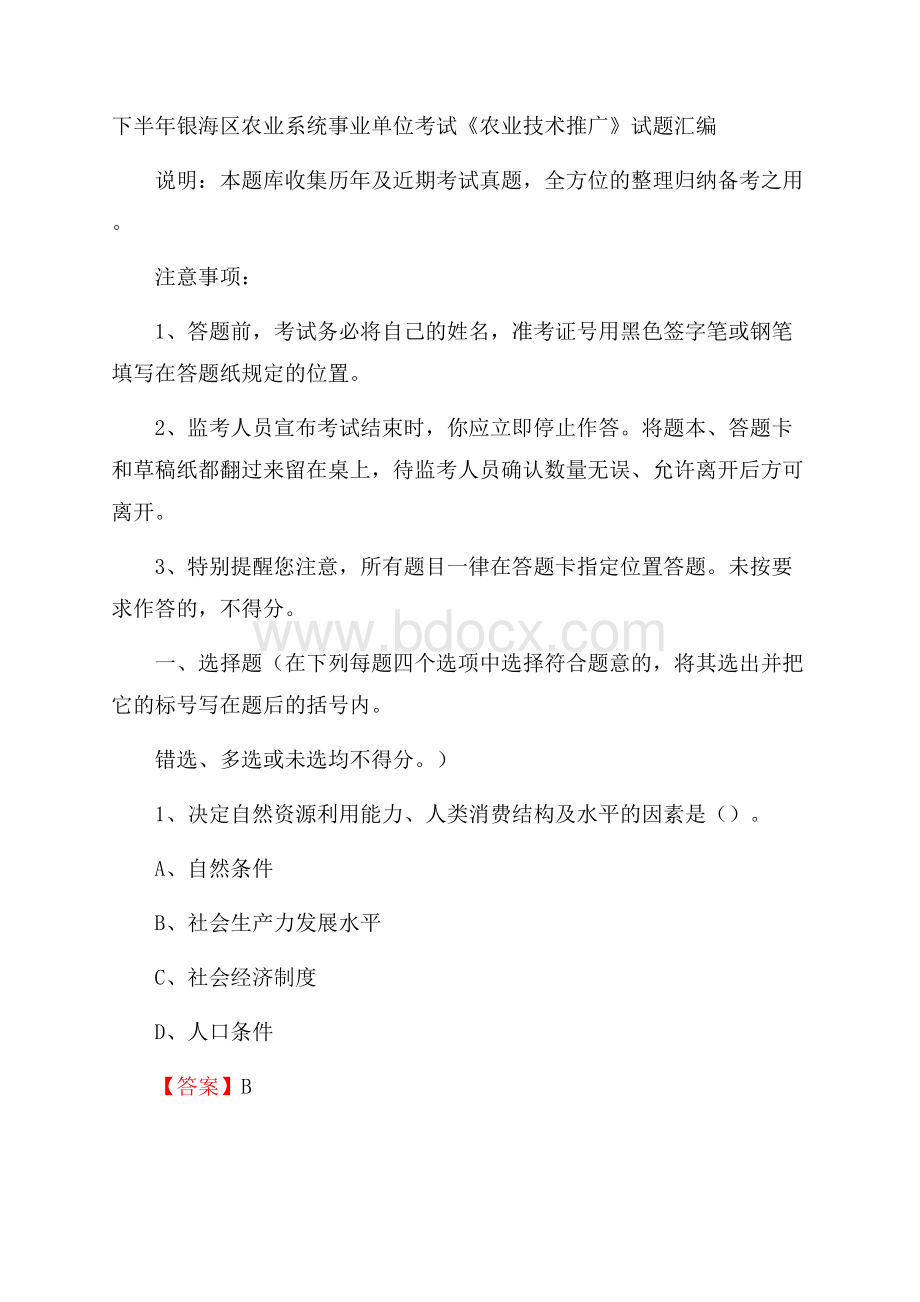 下半年银海区农业系统事业单位考试《农业技术推广》试题汇编

说明：本题库收集历年及近期考试真题，全方位的整理归纳备考之用。

注意事项：

1、答题前，考试务必将自己的姓名，准考证号用黑色签字笔或钢笔填写在答题纸规定的位置。

2、监考人员宣布考试结束时，你应立即停止作答。将题本、答题卡和草稿纸都翻过来留在桌上，待监考人员确认数量无误、允许离开后方可离开。

3、特别提醒您注意，所有题目一律在答题卡指定位置答题。未按要求作答的，不得分。

www.bdocx.com

一、选择题（在下列每题四个选项中选择符合题意的，将其选出并把它的标号写在题后的括号内。

错选、多选或未选均不得分。）

1、决定自然资源利用能力、人类消费结构及水平的因素是（）。

A、自然条件

B、社会生产力发展水平

C、社会经济制度

D、人口条件

【答案】B